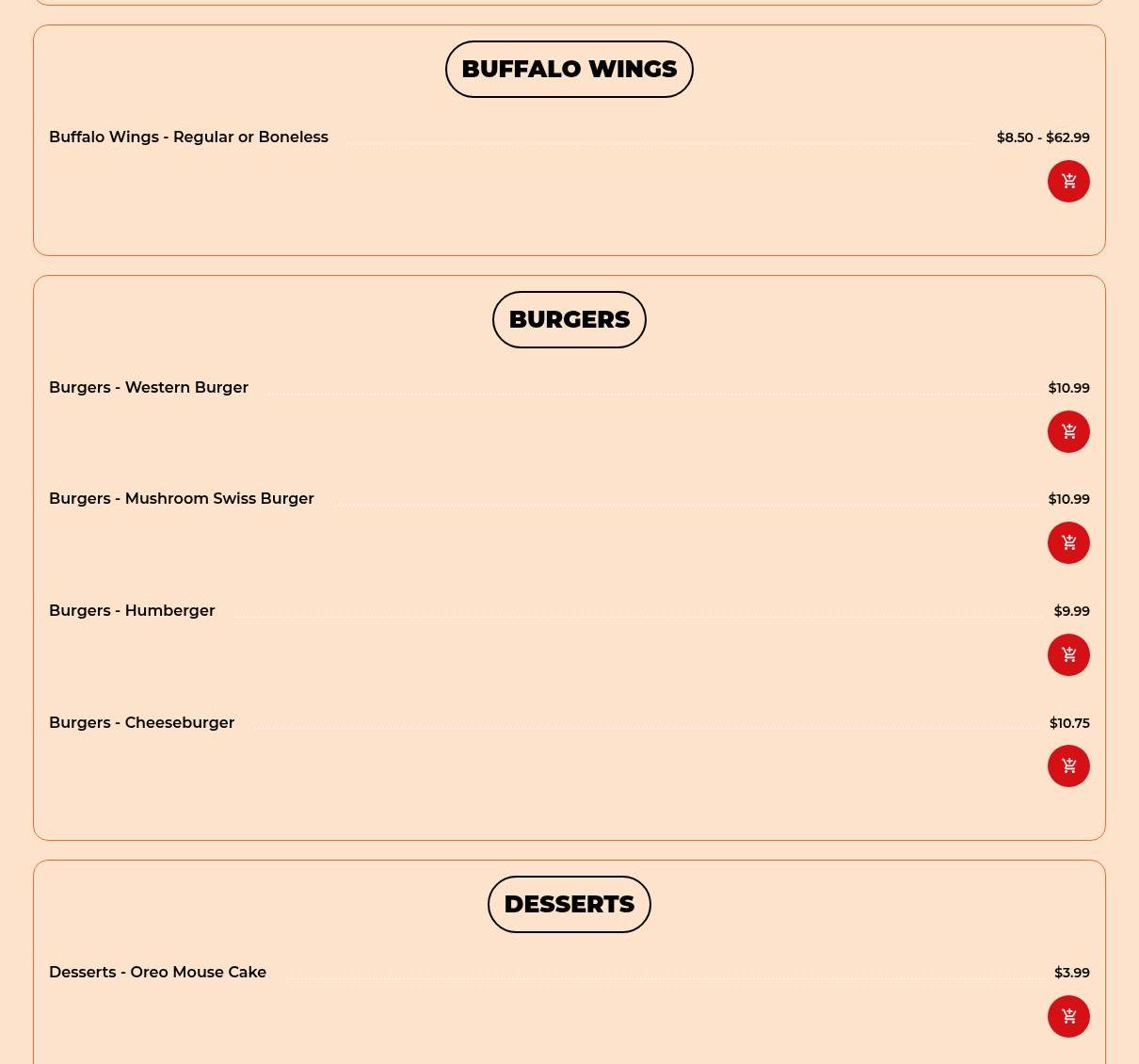 BUFFALO WINGS

Buffalo Wings - Regular or Boneless $8.50 - $62.99

BURGERS

Burgers - Western Burger $10.99

Burgers - Mushroom Swiss Burger $10.99

Burgers - Humberger $9.99

Burgers - Cheeseburger $10.75

DESSERTS

Desserts - Oreo Mouse Cake $3.99